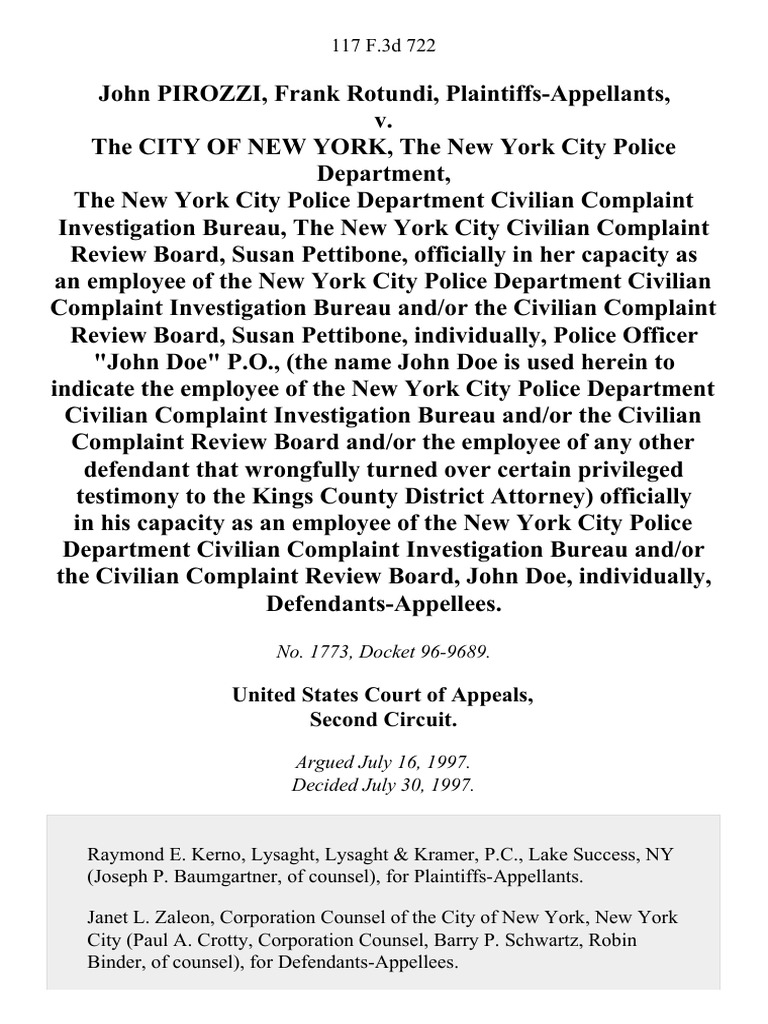 117 F.3d 722

John PIROZZI, Frank Rotundi, Plaintiffs-Appellants,
v.
The CITY OF NEW YORK, The New York City Police Department,
The New York City Police Department Civilian Complaint Investigation Bureau, The New York City Civilian Complaint Review Board, Susan Pettibone, officially in her capacity as an employee of the New York City Police Department Civilian Complaint Investigation Bureau and/or the Civilian Complaint Review Board, Susan Pettibone, individually, Police Officer "John Doe" P.O., (the name John Doe is used herein to indicate the employee of the New York City Police Department Civilian Complaint Investigation Bureau and/or the Civilian Complaint Review Board and/or the employee of any other defendant that wrongfully turned over certain privileged testimony to the Kings County District Attorney) officially in his capacity as an employee of the New York City Police Department Civilian Complaint Investigation Bureau and/or the Civilian Complaint Review Board, John Doe, individually, Defendants-Appellees.

No. 1773, Docket 96-9689.

United States Court of Appeals,
Second Circuit.

Argued July 16, 1997.
Decided July 30, 1997.

Raymond E. Kerno, Lysaght, Lysaght & Kramer, P.C., Lake Success, NY (Joseph P. Baumgartner, of counsel), for Plaintiffs-Appellants.

Janet L. Zaleon, Corporation Counsel of the City of New York, New York City (Paul A. Crotty, Corporation Counsel, Barry P. Schwartz, Robin Binder, of counsel), for Defendants-Appellees.